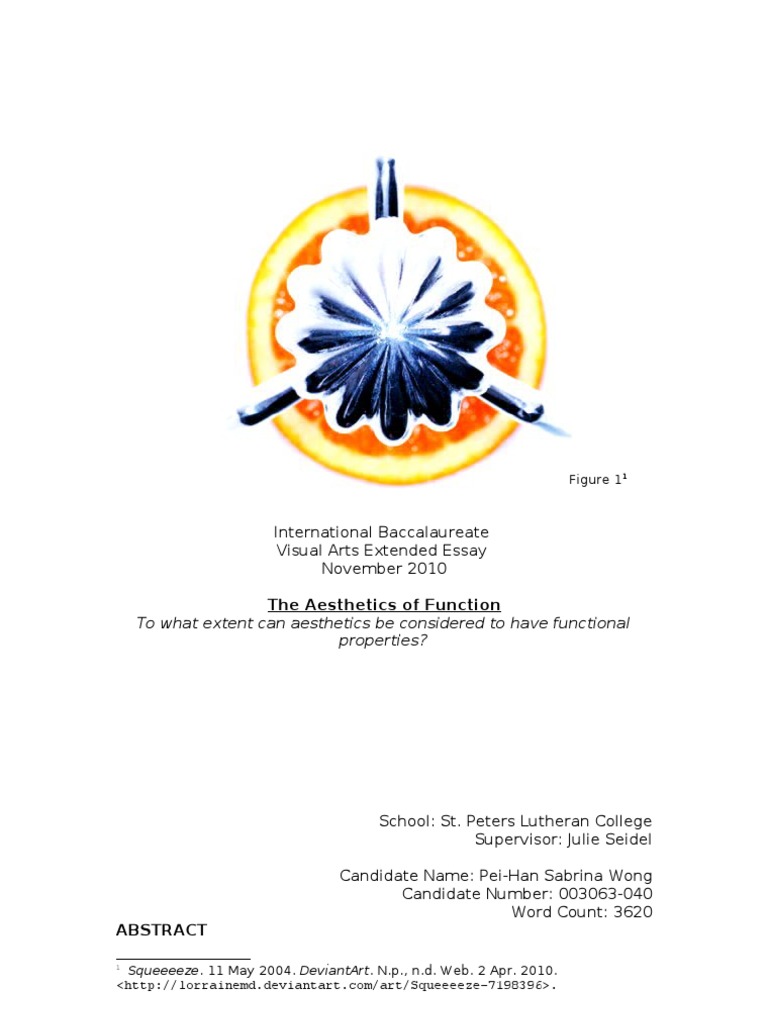 Figure 1$^1$

International Baccalaureate
Visual Arts Extended Essay
November 2010

The Aesthetics of Function
To what extent can aesthetics be considered to have functional properties?

School: St. Peters Lutheran College
Supervisor: Julie Seidel

Candidate Name: Pei-Han Sabrina Wong
Candidate Number: 003063-040
Word Count: 3620

ABSTRACT

$^1$ Squeeeeze. 11 May 2004. DeviantArt. N.p., n.d. Web. 2 Apr. 2010. <http://lorrainemd.deviantart.com/art/Squeeeeze-7198396>.